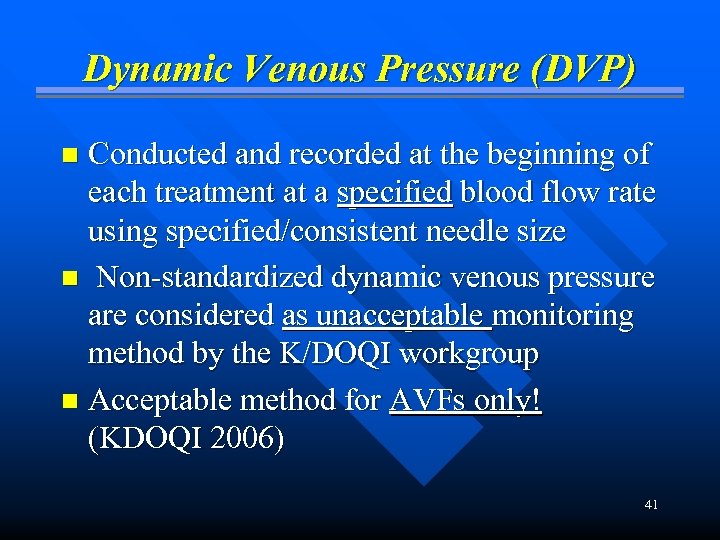 Dynamic Venous Pressure (DVP)

Conducted and recorded at the beginning of each treatment at a specified blood flow rate using specified/consistent needle size

Non-standardized dynamic venous pressure are considered as unacceptable monitoring method by the K/DOQI workgroup

Acceptable method for AVFs only! (KDOQI 2006)

41